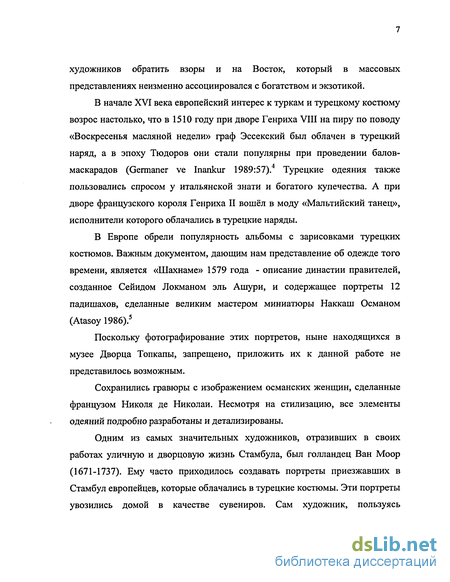 7

художников обратить взоры и на Восток, который в массовых представлениях неизменно ассоциировался с богатством и экзотикой.

В начале XVI века европейский интерес к туркам и турецкому костюму возрос настолько, что в 1510 году при дворе Генриха VIII на пиру по поводу «Воскресенья масляной недели» граф Эссекский был облачен в турецкий наряд, а в эпоху Тюдоров они стали популярны при проведении балов-маскарадов (Germaner ve Inankur 1989:57).$^4$ Турецкие одеяния также пользовались спросом у итальянской знати и богатого купечества. А при дворе французского короля Генриха II вошёл в моду «Мальтийский танец», исполнители которого облачались в турецкие наряды.

В Европе обрели популярность альбомы с зарисовками турецких костюмов. Важным документом, дающим нам представление об одежде того времени, является «Шахнаме» 1579 года - описание династии правителей, созданное Сейидом Локманом эль Ашури, и содержащее портреты 12 падишахов, сделанные великим мастером миниатюры Наккаш Османом (Atasoy 1986).$^5$

Поскольку фотографирование этих портретов, ныне находящихся в музее Дворца Топкапы, запрещено, приложить их к данной работе не представилось возможным.

Сохранились гравюры с изображением османских женщин, сделанные французом Николя де Николаи. Несмотря на стилизацию, все элементы одеяний подробно разработаны и детализированы.

Одним из самых значительных художников, отразивших в своих работах уличную и дворцовую жизнь Стамбула, был голландец Ван Моор (1671-1737). Ему часто приходилось создавать портреты приезжавших в Стамбул европейцев, которые облачались в турецкие костюмы. Эти портреты увозились домой в качестве сувениров. Сам художник, пользуясь

dsLib.net
библиотека диссертаций